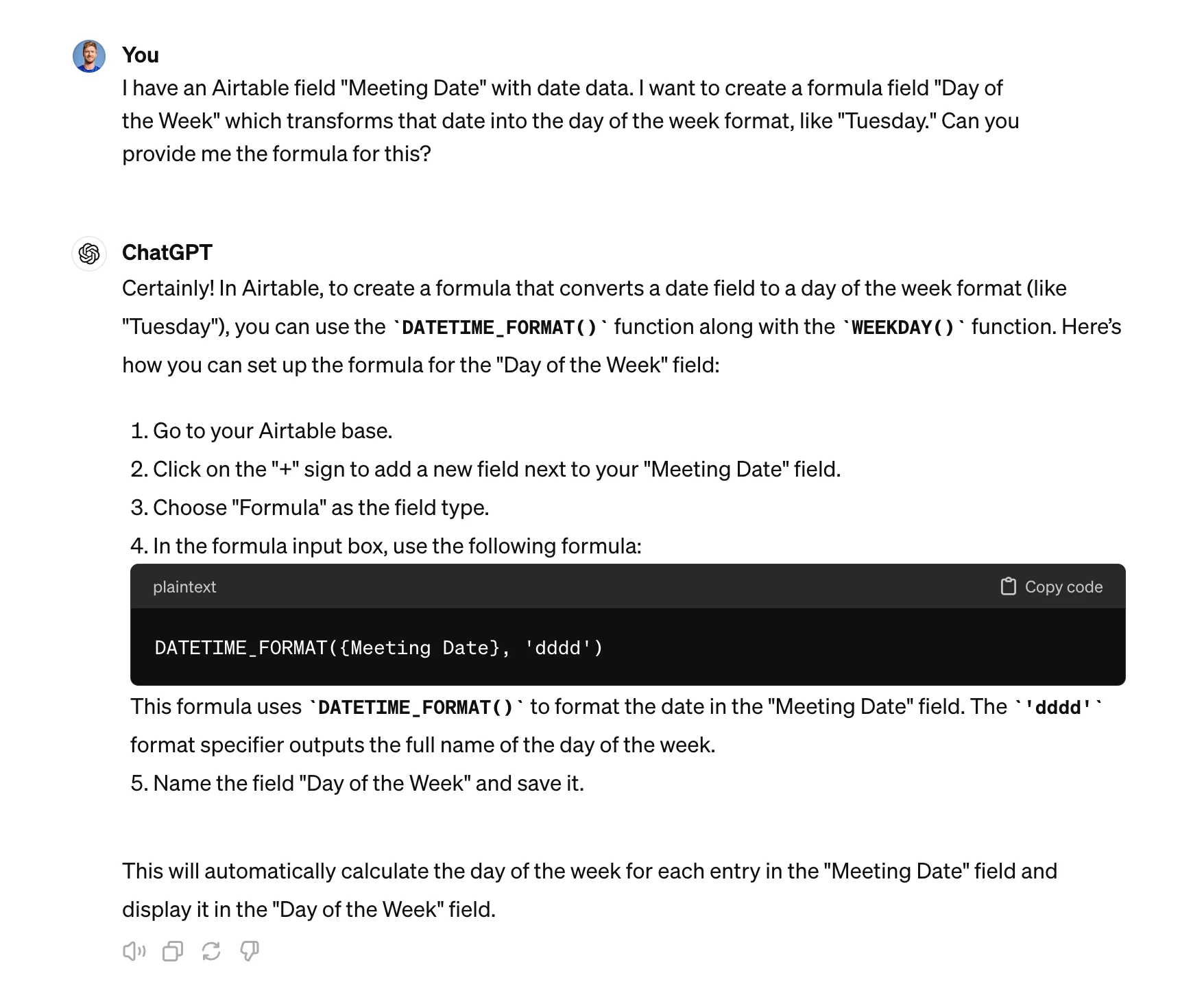 You

I have an Airtable field "Meeting Date" with date data. I want to create a formula field "Day of the Week" which transforms that date into the day of the week format, like "Tuesday." Can you provide me the formula for this?

ChatGPT

Certainly! In Airtable, to create a formula that converts a date field to a day of the week format (like "Tuesday"), you can use the `DATETIME_FORMAT()` function along with the `WEEKDAY()` function. Here's how you can set up the formula for the "Day of the Week" field:

1. Go to your Airtable base.
2. Click on the "+" sign to add a new field next to your "Meeting Date" field.
3. Choose "Formula" as the field type.
4. In the formula input box, use the following formula:

plaintext Copy code

DATETIME_FORMAT({Meeting Date}, 'dddd')

This formula uses `DATETIME_FORMAT()` to format the date in the "Meeting Date" field. The `'dddd'` format specifier outputs the full name of the day of the week.
5. Name the field "Day of the Week" and save it.

This will automatically calculate the day of the week for each entry in the "Meeting Date" field and display it in the "Day of the Week" field.